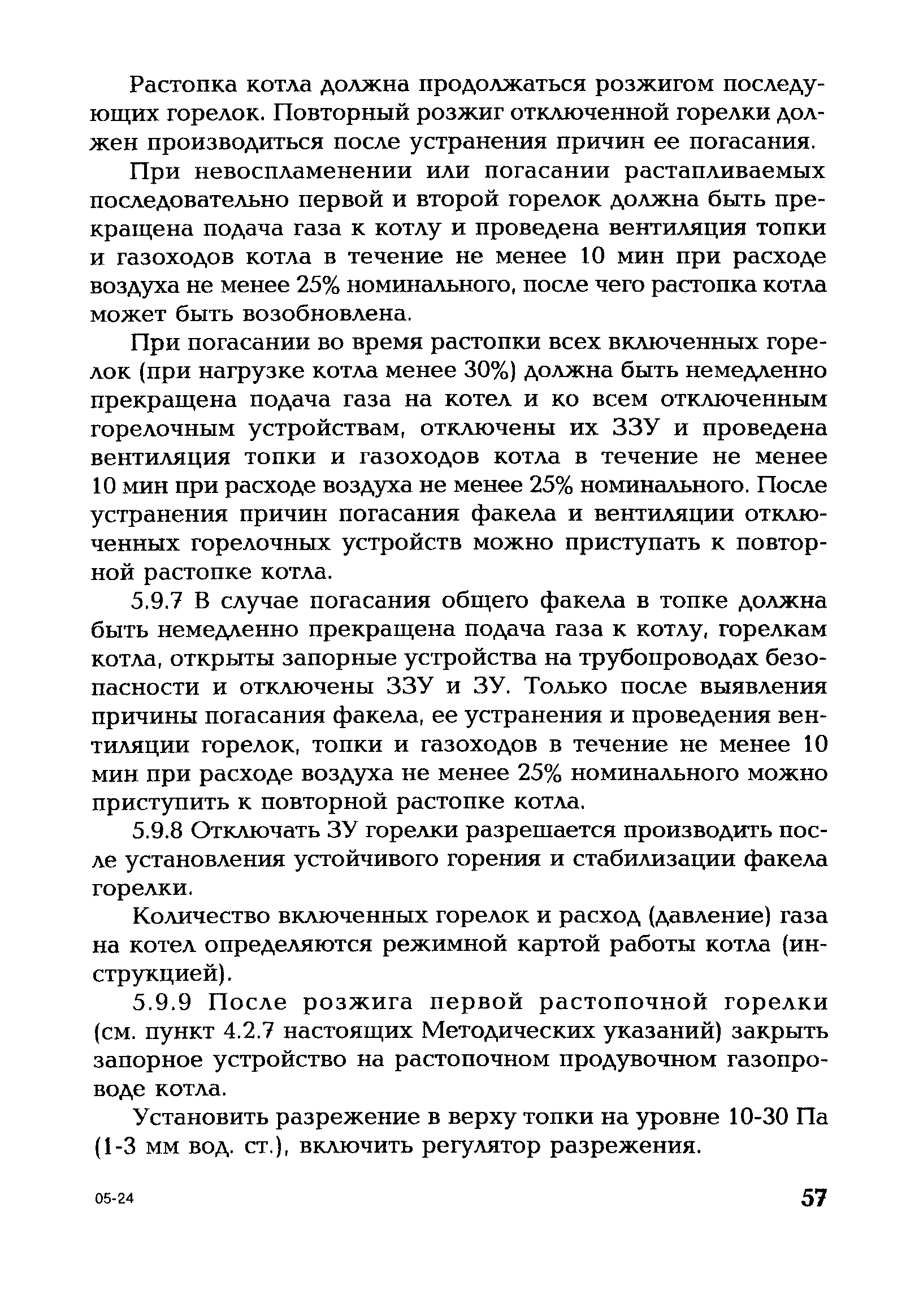 Растопка котла должна продолжаться розжигом последующих горелок. Повторный розжиг отключенной горелки должен производиться после устранения причин ее погасания.

При невоспламенении или погасании растапливаемых последовательно первой и второй горелок должна быть прекращена подача газа к котлу и проведена вентиляция топки и газоходов котла в течение не менее 10 мин при расходе воздуха не менее 25% номинального, после чего растопка котла может быть возобновлена.

При погасании во время растопки всех включенных горелок (при нагрузке котла менее 30%) должна быть немедленно прекращена подача газа на котел и ко всем отключенным горелочным устройствам, отключены их ЗЗУ и проведена вентиляция топки и газоходов котла в течение не менее 10 мин при расходе воздуха не менее 25% номинального. После устранения причин погасания факела и вентиляции отключенных горелочных устройств можно приступать к повторной растопке котла.

5.9.7 В случае погасания общего факела в топке должна быть немедленно прекращена подача газа к котлу, горелкам котла, открыты запорные устройства на трубопроводах безопасности и отключены ЗЗУ и ЗУ. Только после выявления причины погасания факела, ее устранения и проведения вентиляции горелок, топки и газоходов в течение не менее 10 мин при расходе воздуха не менее 25% номинального можно приступить к повторной растопке котла.

5.9.8 Отключать ЗУ горелки разрешается производить после установления устойчивого горения и стабилизации факела горелки.

Количество включенных горелок и расход (давление) газа на котел определяются режимной картой работы котла (инструкцией).

5.9.9 После розжига первой растопочной горелки (см. пункт 4.2.7 настоящих Методических указаний) закрыть запорное устройство на растопочном продувочном газопроводе котла.

Установить разрежение в верху топки на уровне 10-30 Па (1-3 мм вод. ст.), включить регулятор разрежения.

05-24

57